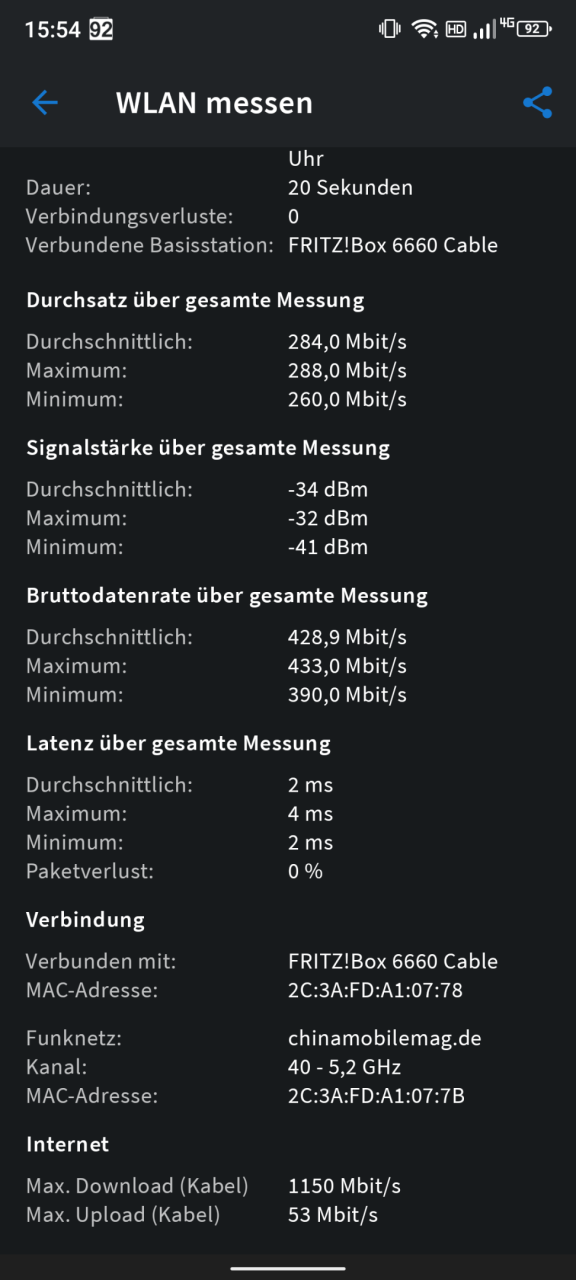 15:54 92
HD 4G 92

WLAN messen

Uhr
Dauer: 20 Sekunden
Verbindungsverluste: 0
Verbundene Basisstation: FRITZ!Box 6660 Cable

Durchsatz über gesamte Messung

Durchschnittlich: 284,0 Mbit/s
Maximum: 288,0 Mbit/s
Minimum: 260,0 Mbit/s

Signalstärke über gesamte Messung

Durchschnittlich: -34 dBm
Maximum: -32 dBm
Minimum: -41 dBm

Bruttodatenrate über gesamte Messung

Durchschnittlich: 428,9 Mbit/s
Maximum: 433,0 Mbit/s
Minimum: 390,0 Mbit/s

Latenz über gesamte Messung

Durchschnittlich: 2 ms
Maximum: 4 ms
Minimum: 2 ms
Paketverlust: 0 %

Verbindung

Verbunden mit: FRITZ!Box 6660 Cable
MAC-Adresse: 2C:3A:FD:A1:07:78

Funknetz: chinamobilemag.de
Kanal: 40 - 5,2 GHz
MAC-Adresse: 2C:3A:FD:A1:07:7B

Internet

Max. Download (Kabel) 1150 Mbit/s
Max. Upload (Kabel) 53 Mbit/s